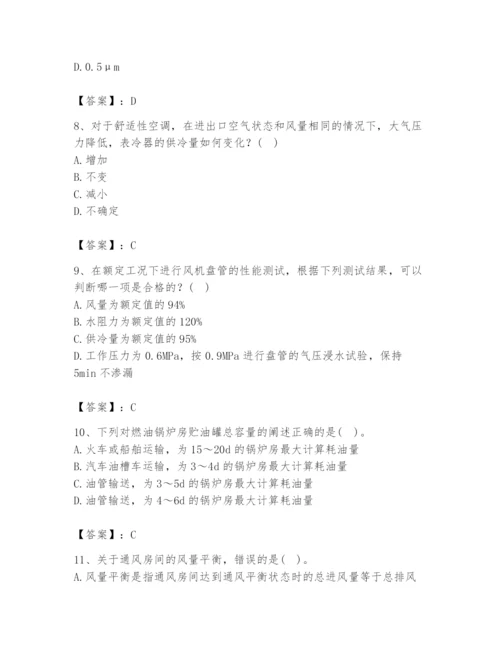 D. 0.5μm

【答案】：D

8、对于舒适性空调，在进出口空气状态和风量相同的情况下，大气压力降低，表冷器的供冷量如何变化？（ ）
A. 增加
B. 不变
C. 减小
D. 不确定

【答案】：C

9、在额定工况下进行风机盘管的性能测试，根据下列测试结果，可以判断哪一项是合格的？（ ）
A. 风量为额定值的 94%
B. 水阻力为额定值的 120%
C. 供冷量为额定值的 95%
D. 工作压力为 0.6MPa，按 0.9MPa 进行盘管的气压浸水试验，保持 5min 不渗漏

【答案】：C

10、下列对燃油锅炉房贮油罐总容量的阐述正确的是（ ）。
A. 火车或船舶运输，为 15～20d 的锅炉房最大计算耗油量
B. 汽车油槽车运输，为 3～4d 的锅炉房最大计算耗油量
C. 油管输送，为 3～5d 的锅炉房最大计算耗油量
D. 油管输送，为 4～6d 的锅炉房最大计算耗油量

【答案】：C

11、关于通风房间的风量平衡，错误的是（ ）。
A. 风量平衡是指通风房间达到通风平衡状态时的总进风量等于总排风